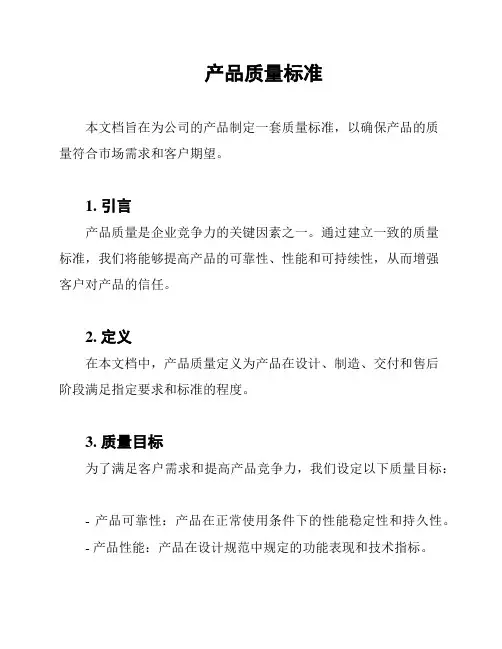 产品质量标准

本文档旨在为公司的产品制定一套质量标准，以确保产品的质量符合市场需求和客户期望。

1. 引言

产品质量是企业竞争力的关键因素之一。通过建立一致的质量标准，我们将能够提高产品的可靠性、性能和可持续性，从而增强客户对产品的信任。

2. 定义

在本文档中，产品质量定义为产品在设计、制造、交付和售后阶段满足指定要求和标准的程度。

3. 质量目标

为了满足客户需求和提高产品竞争力，我们设定以下质量目标：

- 产品可靠性：产品在正常使用条件下的性能稳定性和持久性。

- 产品性能：产品在设计规范中规定的功能表现和技术指标。